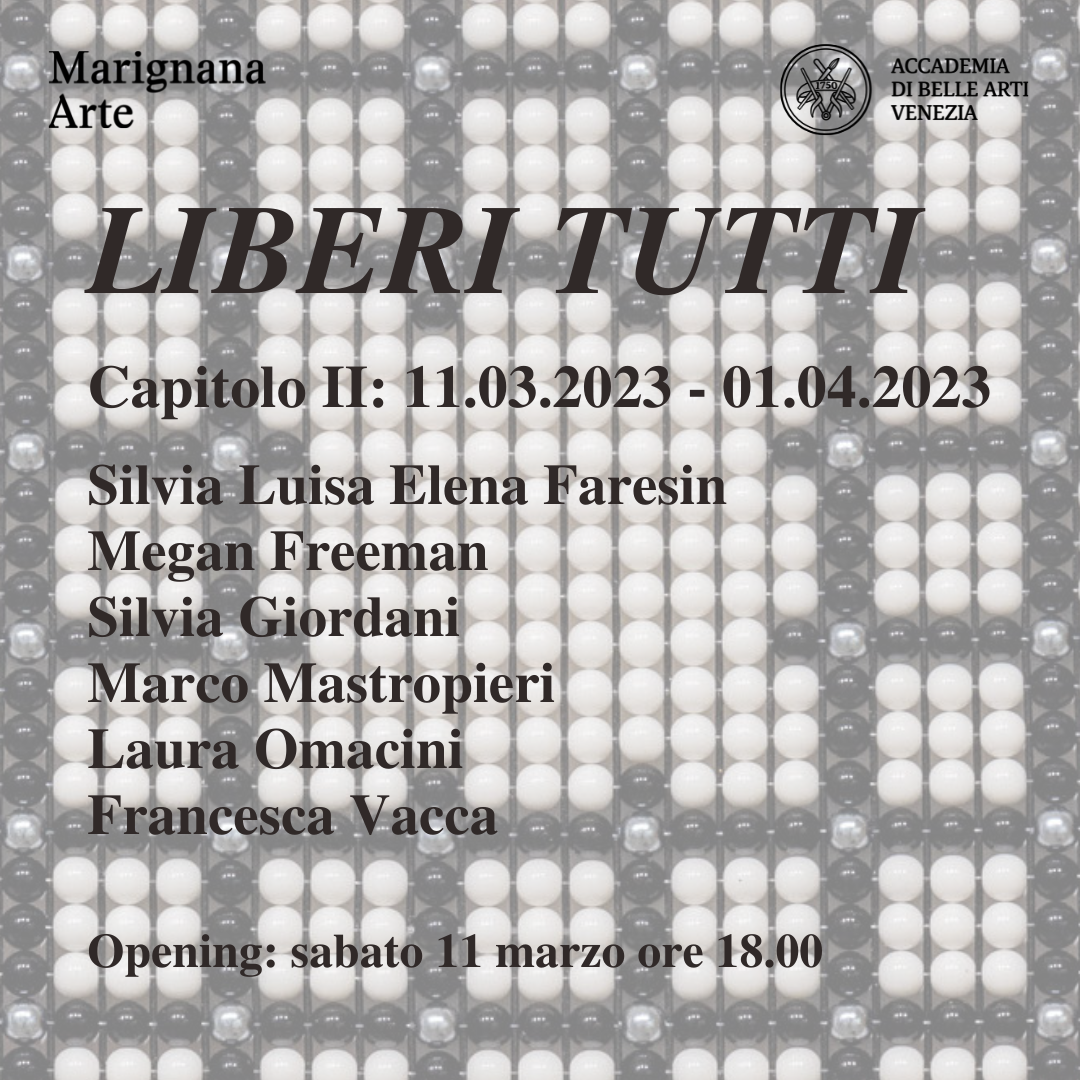 Marignana Arte

1750

ACCADEMIA DI BELLE ARTI VENEZIA

LIBERI TUTTI

Capitolo II: 11.03.2023 - 01.04.2023

Silvia Luisa Elena Faresin
Megan Freeman
Silvia Giordani
Marco Mastropieri
Laura Omacini
Francesca Vacca

Opening: sabato 11 marzo ore 18.00